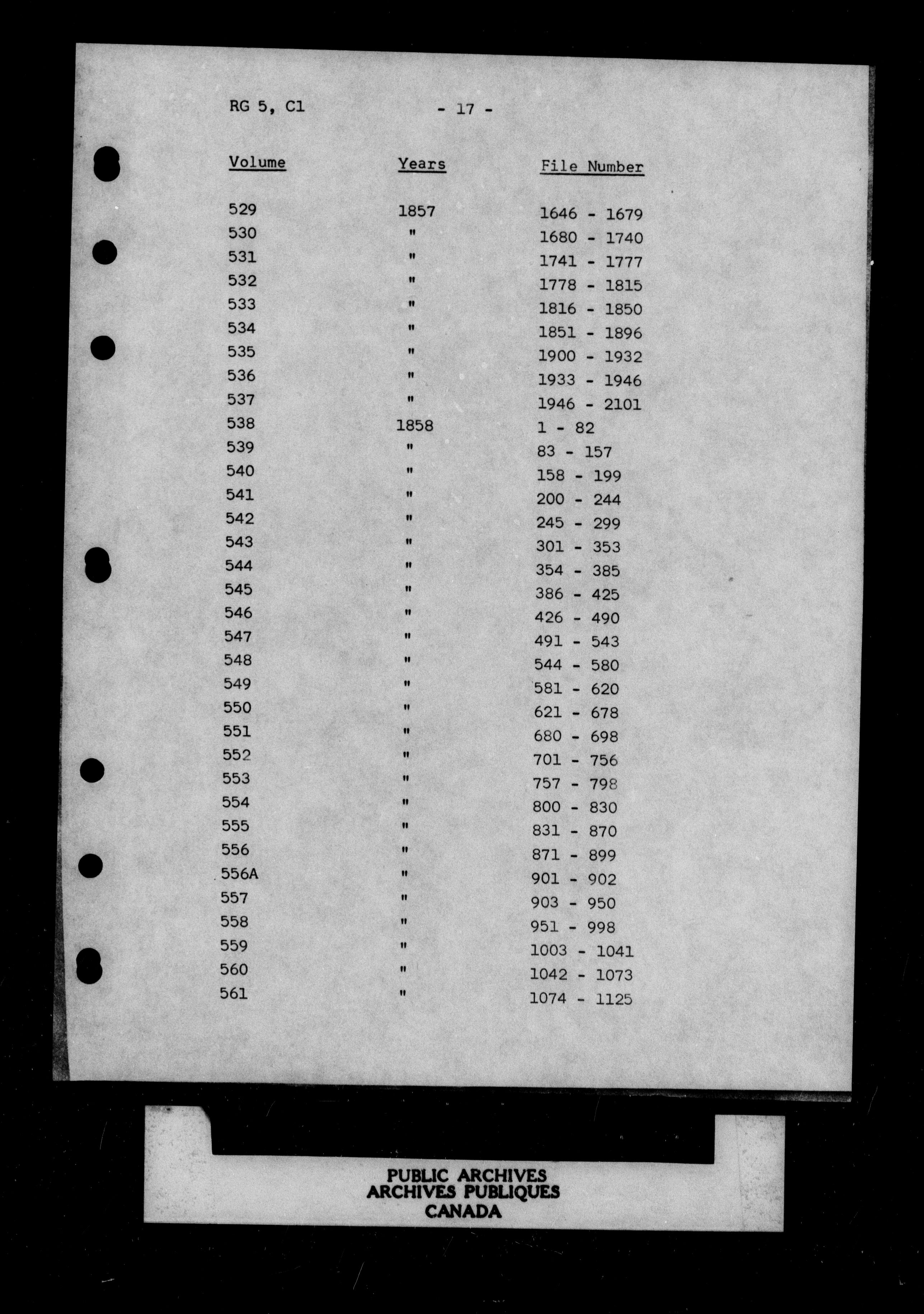 RG 5, C1 - 17 -

| Volume | Years | File Number |
|---|---|---|
| 529 | 1857 | 1646 - 1679 |
| 530 | " | 1680 - 1740 |
| 531 | " | 1741 - 1777 |
| 532 | " | 1778 - 1815 |
| 533 | " | 1816 - 1850 |
| 534 | " | 1851 - 1896 |
| 535 | " | 1900 - 1932 |
| 536 | " | 1933 - 1946 |
| 537 | " | 1946 - 2101 |
| 538 | 1858 | 1 - 82 |
| 539 | " | 83 - 157 |
| 540 | " | 158 - 199 |
| 541 | " | 200 - 244 |
| 542 | " | 245 - 299 |
| 543 | " | 301 - 353 |
| 544 | " | 354 - 385 |
| 545 | " | 386 - 425 |
| 546 | " | 426 - 490 |
| 547 | " | 491 - 543 |
| 548 | " | 544 - 580 |
| 549 | " | 581 - 620 |
| 550 | " | 621 - 678 |
| 551 | " | 680 - 698 |
| 552 | " | 701 - 756 |
| 553 | " | 757 - 798 |
| 554 | " | 800 - 830 |
| 555 | " | 831 - 870 |
| 556 | " | 871 - 899 |
| 556A | " | 901 - 902 |
| 557 | " | 903 - 950 |
| 558 | " | 951 - 998 |
| 559 | " | 1003 - 1041 |
| 560 | " | 1042 - 1073 |
| 561 | " | 1074 - 1125 |

PUBLIC ARCHIVES
ARCHIVES PUBLIQUES
CANADA